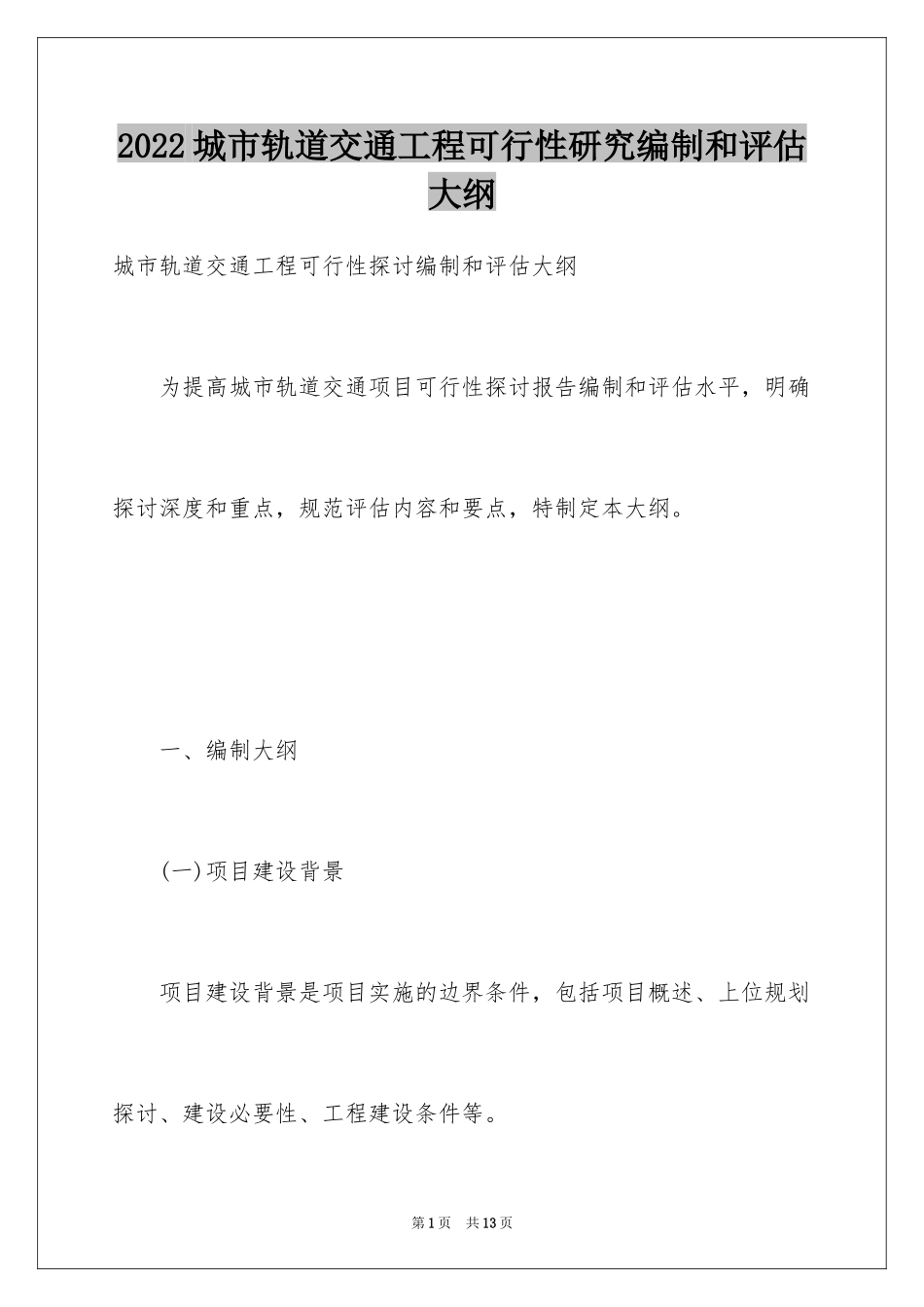 2022城市轨道交通工程可行性研究编制和评估大纲

城市轨道交通工程可行性探讨编制和评估大纲

为提高城市轨道交通项目可行性探讨报告编制和评估水平，明确探讨深度和重点，规范评估内容和要点，特制定本大纲。

一、编制大纲

(一)项目建设背景

项目建设背景是项目实施的边界条件，包括项目概述、上位规划探讨、建设必要性、工程建设条件等。

第1页 共13页